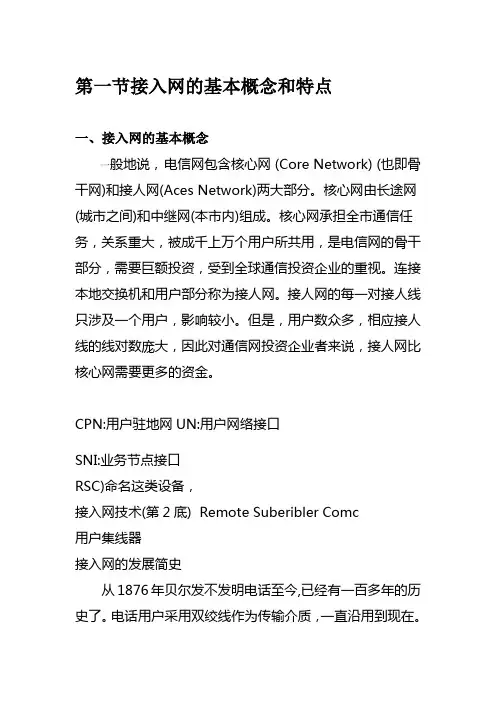 第一节接入网的基本概念和特点

一、接入网的基本概念

一般地说，电信网包含核心网 (Core Network) (也即骨干网)和接人网(Aces Network)两大部分。核心网由长途网(城市之间)和中继网(本市内)组成。核心网承担全市通信任务，关系重大，被成千上万个用户所共用，是电信网的骨干部分，需要巨额投资，受到全球通信投资企业的重视。连接本地交换机和用户部分称为接人网。接人网的每一对接人线只涉及一个用户，影响较小。但是，用户数众多，相应接人线的线对数庞大，因此对通信网投资企业者来说，接人网比核心网需要更多的资金。

CPN:用户驻地网 UN:用户网络接口

SNI:业务节点接口
RSC)命名这类设备，
接入网技术(第 2 底)  Remote Suberibler Comc
用户集线器
接入网的发展简史

从 1876 年贝尔发不发明电话至今,已经有一百多年的历史了。电话用户采用双绞线作为传输介质，一直沿用到现在。